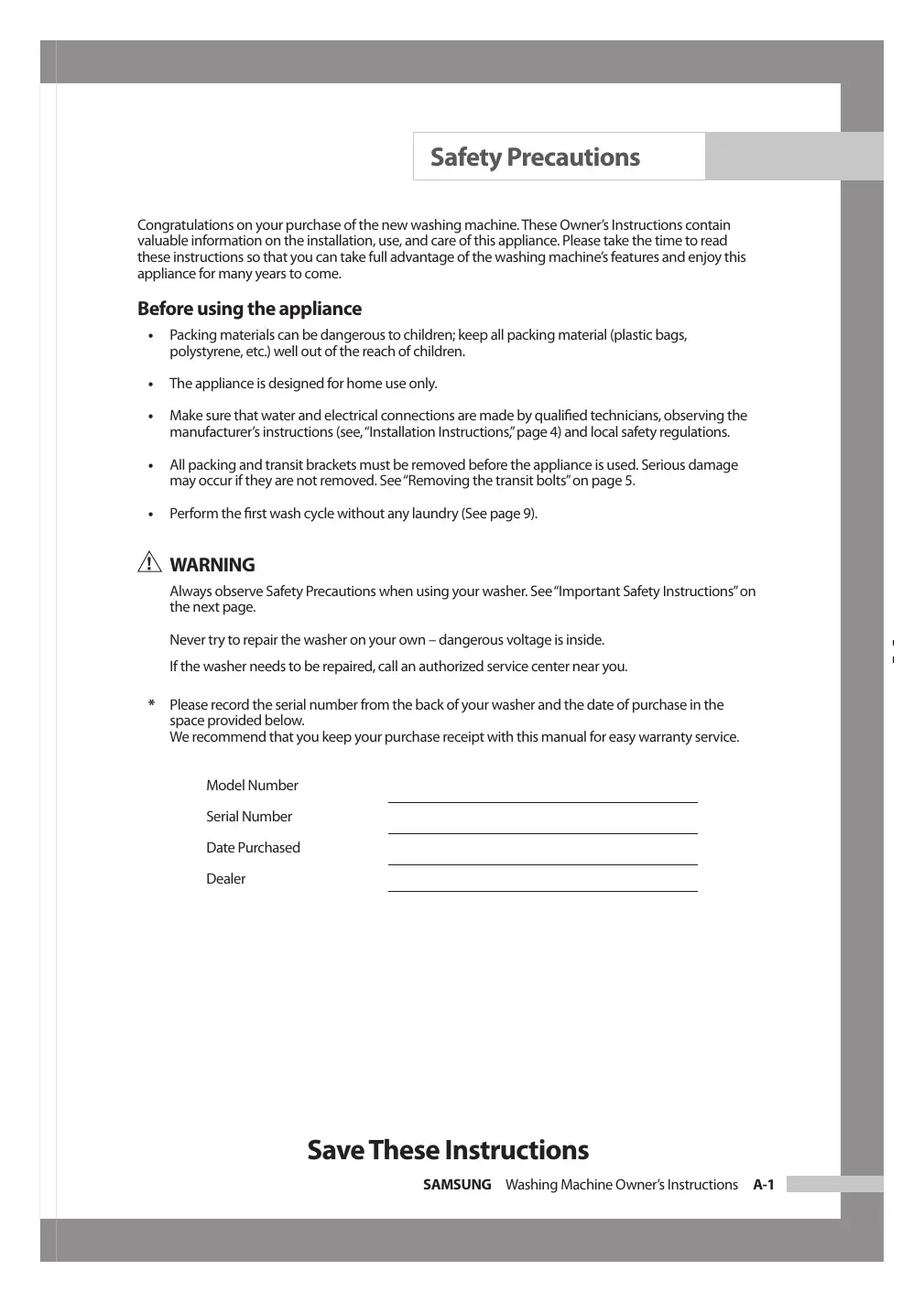 Safety Precautions

Congratulations on your purchase of the new washing machine. These Owner's Instructions contain valuable information on the installation, use, and care of this appliance. Please take the time to read these instructions so that you can take full advantage of the washing machine's features and enjoy this appliance for many years to come.

Before using the appliance

• Packing materials can be dangerous to children; keep all packing material (plastic bags, polystyrene, etc.) well out of the reach of children.

• The appliance is designed for home use only.

• Make sure that water and electrical connections are made by qualified technicians, observing the manufacturer's instructions (see, "Installation Instructions," page 4) and local safety regulations.

• All packing and transit brackets must be removed before the appliance is used. Serious damage may occur if they are not removed. See "Removing the transit bolts" on page 5.

• Perform the first wash cycle without any laundry (See page 9).

WARNING

Always observe Safety Precautions when using your washer. See "Important Safety Instructions" on the next page.

Never try to repair the washer on your own – dangerous voltage is inside.

If the washer needs to be repaired, call an authorized service center near you.

* Please record the serial number from the back of your washer and the date of purchase in the space provided below.
We recommend that you keep your purchase receipt with this manual for easy warranty service.

Model Number

Serial Number

Date Purchased

Dealer

Save These Instructions

SAMSUNG Washing Machine Owner's Instructions A-1